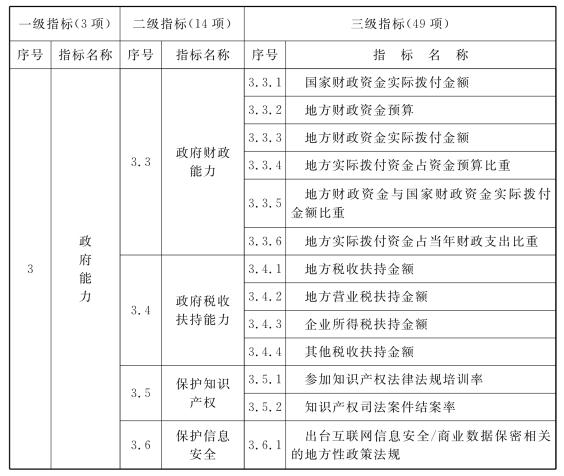 | 一级指标(3项) | | 二级指标(14项) | | 三级指标(49项) | |
|---|---|---|---|---|---|
| 序号 | 指标名称 | 序号 | 指标名称 | 序号 | 指 标 名 称 |
| 3 | 政府能力 | 3.3 | 政府财政能力 | 3.3.1 | 国家财政资金实际拨付金额 |
| | | | | 3.3.2 | 地方财政资金预算 |
| | | | | 3.3.3 | 地方财政资金实际拨付金额 |
| | | | | 3.3.4 | 地方实际拨付资金占资金预算比重 |
| | | | | 3.3.5 | 地方财政资金与国家财政资金实际拨付金额比重 |
| | | | | 3.3.6 | 地方实际拨付资金占当年财政支出比重 |
| | | 3.4 | 政府税收扶持能力 | 3.4.1 | 地方税收扶持金额 |
| | | | | 3.4.2 | 地方营业税扶持金额 |
| | | | | 3.4.3 | 企业所得税扶持金额 |
| | | | | 3.4.4 | 其他税收扶持金额 |
| | | 3.5 | 保护知识产权 | 3.5.1 | 参加知识产权法律法规培训率 |
| | | | | 3.5.2 | 知识产权司法案件结案率 |
| | | 3.6 | 保护信息安全 | 3.6.1 | 出台互联网信息安全/商业数据保密相关的地方性政策法规 |